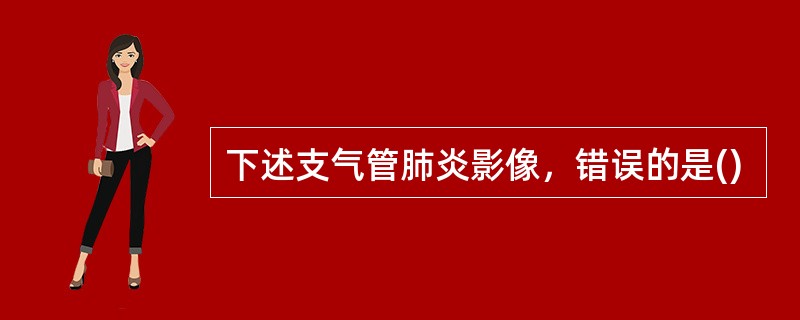 下述支气管肺炎影像，错误的是()